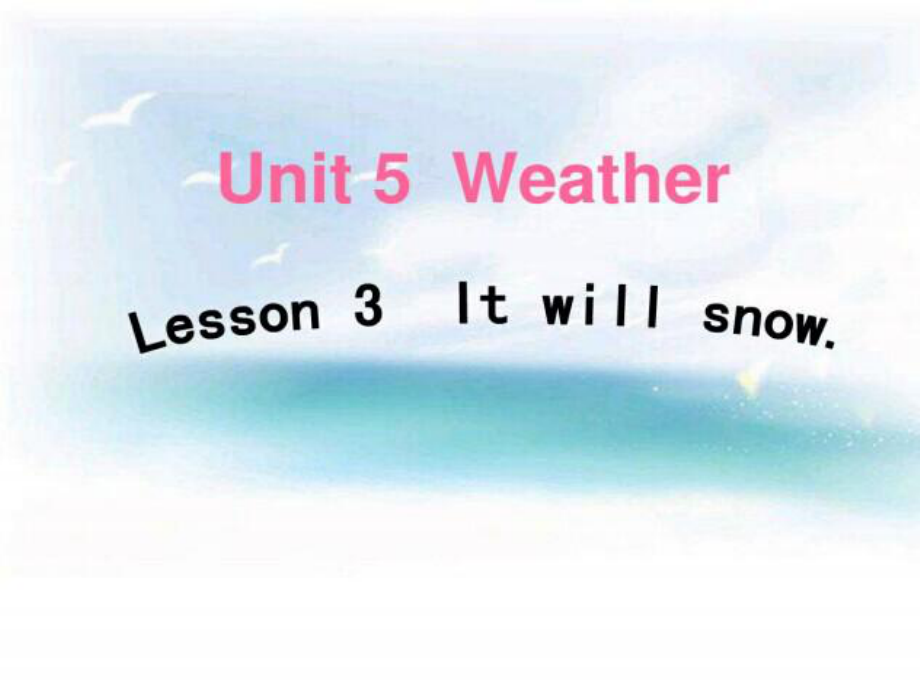 Unit 5 Weather

Lesson 3 It will snow.